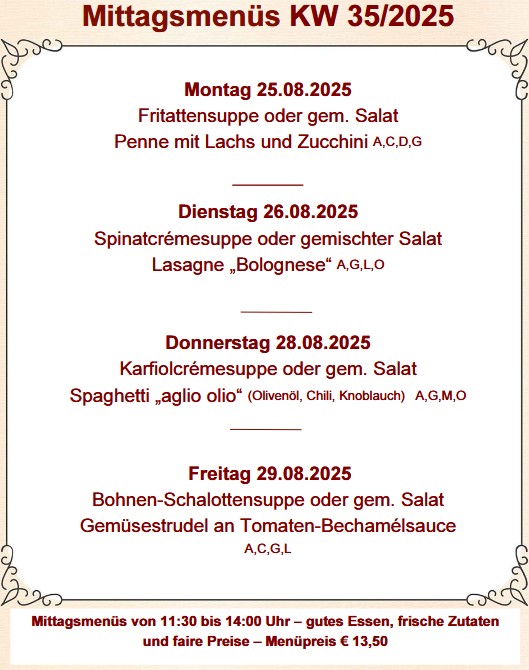 Mittagsmenüs KW 35/2025

Montag 25.08.2025
Fritattensuppe oder gem. Salat
Penne mit Lachs und Zucchini A,C,D,G

Dienstag 26.08.2025
Spinatcrémesuppe oder gemischter Salat
Lasagne „Bolognese“ A,G,L,O

Donnerstag 28.08.2025
Karfiolcrémesuppe oder gem. Salat
Spaghetti „aglio olio“ (Olivenöl, Chili, Knoblauch) A,G,M,O

Freitag 29.08.2025
Bohnen-Schalottensuppe oder gem. Salat
Gemüsestrudel an Tomaten-Bechamélsauce
A,C,G,L

Mittagsmenüs von 11:30 bis 14:00 Uhr – gutes Essen, frische Zutaten und faire Preise – Menüpreis € 13,50